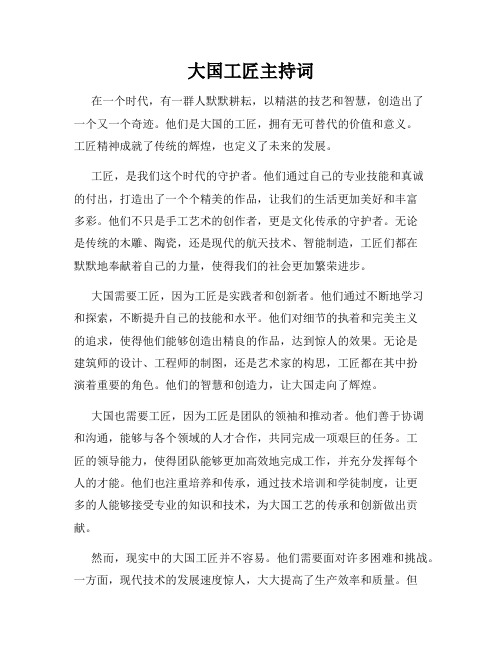 大国工匠主持词

在一个时代，有一群人默默耕耘，以精湛的技艺和智慧，创造出了一个又一个奇迹。他们是大国的工匠，拥有无可替代的价值和意义。工匠精神成就了传统的辉煌，也定义了未来的发展。

工匠，是我们这个时代的守护者。他们通过自己的专业技能和真诚的付出，打造出了一个个精美的作品，让我们的生活更加美好和丰富多彩。他们不只是手工艺术的创作者，更是文化传承的守护者。无论是传统的木雕、陶瓷，还是现代的航天技术、智能制造，工匠们都在默默地奉献着自己的力量，使得我们的社会更加繁荣进步。

大国需要工匠，因为工匠是实践者和创新者。他们通过不断地学习和探索，不断提升自己的技能和水平。他们对细节的执着和完美主义的追求，使得他们能够创造出精良的作品，达到惊人的效果。无论是建筑师的设计、工程师的制图，还是艺术家的构思，工匠都在其中扮演着重要的角色。他们的智慧和创造力，让大国走向了辉煌。

大国也需要工匠，因为工匠是团队的领袖和推动者。他们善于协调和沟通，能够与各个领域的人才合作，共同完成一项艰巨的任务。工匠的领导能力，使得团队能够更加高效地完成工作，并充分发挥每个人的才能。他们也注重培养和传承，通过技术培训和学徒制度，让更多的人能够接受专业的知识和技术，为大国工艺的传承和创新做出贡献。

然而，现实中的大国工匠并不容易。他们需要面对许多困难和挑战。一方面，现代技术的发展速度惊人，大大提高了生产效率和质量。但